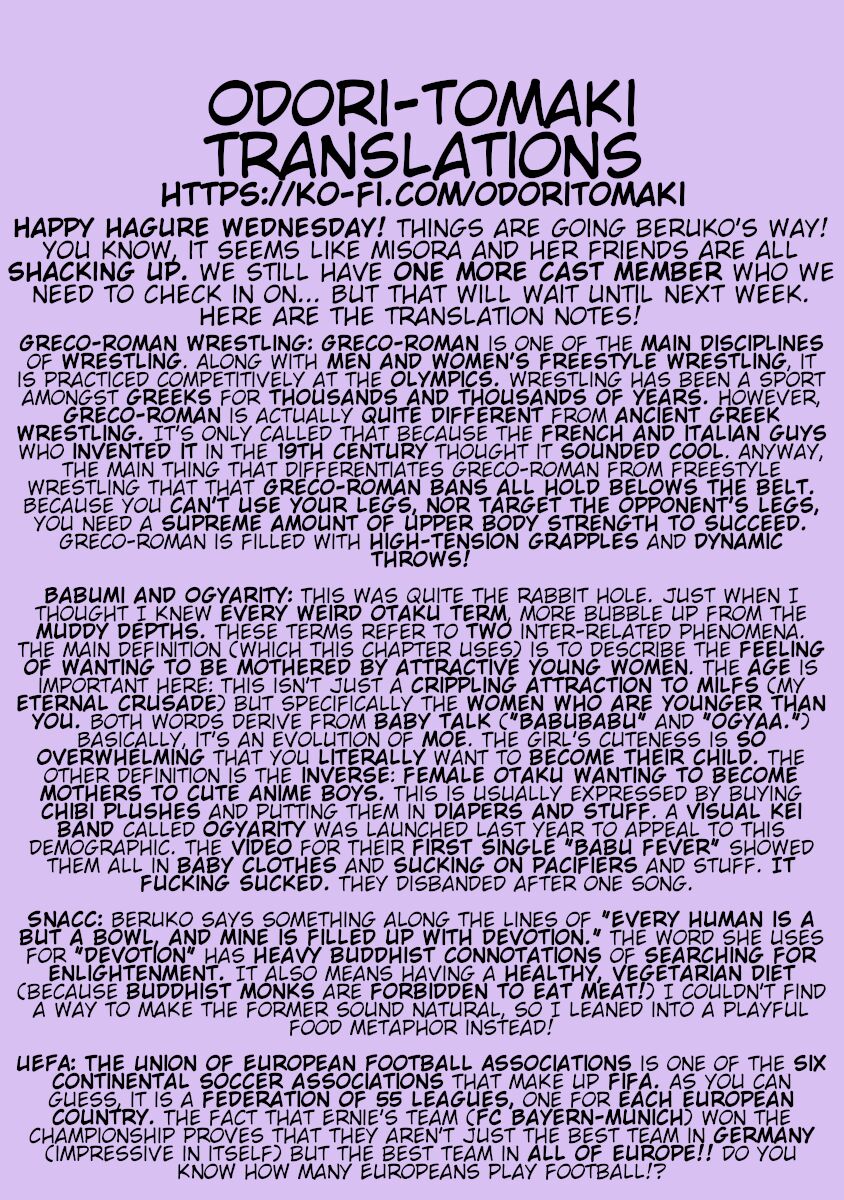 ODORI-TOMAKI TRANSLATIONS

HTTPS://KO-FI.COM/ODORITOMAKI

HAPPY HAGURE WEDNESDAY! THINGS ARE GOING BERUKO'S WAY! YOU KNOW, IT SEEMS LIKE MISORA AND HER FRIENDS ARE ALL SHACKING UP. WE STILL HAVE ONE MORE CAST MEMBER WHO WE NEED TO CHECK IN ON... BUT THAT WILL WAIT UNTIL NEXT WEEK. HERE ARE THE TRANSLATION NOTES!

GRECO-ROMAN WRESTLING: GRECO-ROMAN IS ONE OF THE MAIN DISCIPLINES OF WRESTLING. ALONG WITH MEN AND WOMEN'S FREESTYLE WRESTLING, IT IS PRACTICED COMPETITIVELY AT THE OLYMPICS. WRESTLING HAS BEEN A SPORT AMONGST GREEKS FOR THOUSANDS AND THOUSANDS OF YEARS. HOWEVER, GRECO-ROMAN IS ACTUALLY QUITE DIFFERENT FROM ANCIENT GREEK WRESTLING. IT'S ONLY CALLED THAT BECAUSE THE FRENCH AND ITALIAN GUYS WHO INVENTED IT IN THE 19TH CENTURY THOUGHT IT SOUNDED COOL. ANYWAY, THE MAIN THING THAT DIFFERENTIATES GRECO-ROMAN FROM FREESTYLE WRESTLING THAT THAT GRECO-ROMAN BANS ALL HOLD BELOWS THE BELT. BECAUSE YOU CAN'T USE YOUR LEGS, NOR TARGET THE OPPONENT'S LEGS, YOU NEED A SUPREME AMOUNT OF UPPER BODY STRENGTH TO SUCCEED. GRECO-ROMAN IS FILLED WITH HIGH-TENSION GRAPPLES AND DYNAMIC THROWS!

BABUMI AND OGYARITY: THIS WAS QUITE THE RABBIT HOLE. JUST WHEN I THOUGHT I KNEW EVERY WEIRD OTAKU TERM, MORE BUBBLE UP FROM THE MUDDY DEPTHS. THESE TERMS REFER TO TWO INTER-RELATED PHENOMENA. THE MAIN DEFINITION (WHICH THIS CHAPTER USES) IS TO DESCRIBE THE FEELING OF WANTING TO BE MOTHERED BY ATTRACTIVE YOUNG WOMEN. THE AGE IS IMPORTANT HERE: THIS ISN'T JUST A CRIPPLING ATTRACTION TO MILFS (MY ETERNAL CRUSADE) BUT SPECIFICALLY THE WOMEN WHO ARE YOUNGER THAN YOU. BOTH WORDS DERIVE FROM BABY TALK ("BABUBABU" AND "OGYAA.") BASICALLY, IT'S AN EVOLUTION OF MOE. THE GIRL'S CUTENESS IS SO OVERWHELMING THAT YOU LITERALLY WANT TO BECOME THEIR CHILD. THE OTHER DEFINITION IS THE INVERSE: FEMALE OTAKU WANTING TO BECOME MOTHERS TO CUTE ANIME BOYS. THIS IS USUALLY EXPRESSED BY BUYING CHIBI PLUSHES AND PUTTING THEM IN DIAPERS AND STUFF. A VISUAL KEI BAND CALLED OGYARITY WAS LAUNCHED LAST YEAR TO APPEAL TO THIS DEMOGRAPHIC. THE VIDEO FOR THEIR FIRST SINGLE "BABU FEVER" SHOWED THEM ALL IN BABY CLOTHES AND SUCKING ON PACIFIERS AND STUFF. IT FUCKING SUCKED. THEY DISBANDED AFTER ONE SONG.

SNACC: BERUKO SAYS SOMETHING ALONG THE LINES OF "EVERY HUMAN IS A BUT A BOWL, AND MINE IS FILLED UP WITH DEVOTION." THE WORD SHE USES FOR "DEVOTION" HAS HEAVY BUDDHIST CONNOTATIONS OF SEARCHING FOR ENLIGHTENMENT. IT ALSO MEANS HAVING A HEALTHY, VEGETARIAN DIET (BECAUSE BUDDHIST MONKS ARE FORBIDDEN TO EAT MEAT!) I COULDN'T FIND A WAY TO MAKE THE FORMER SOUND NATURAL, SO I LEANED INTO A PLAYFUL FOOD METAPHOR INSTEAD!

UEFA: THE UNION OF EUROPEAN FOOTBALL ASSOCIATIONS IS ONE OF THE SIX CONTINENTAL SOCCER ASSOCIATIONS THAT MAKE UP FIFA. AS YOU CAN GUESS, IT IS A FEDERATION OF 55 LEAGUES, ONE FOR EACH EUROPEAN COUNTRY. THE FACT THAT ERNIE'S TEAM (FC BAYERN-MUNICH) WON THE CHAMPIONSHIP PROVES THAT THEY AREN'T JUST THE BEST TEAM IN GERMANY (IMPRESSIVE IN ITSELF) BUT THE BEST TEAM IN ALL OF EUROPE!! DO YOU KNOW HOW MANY EUROPEANS PLAY FOOTBALL!?